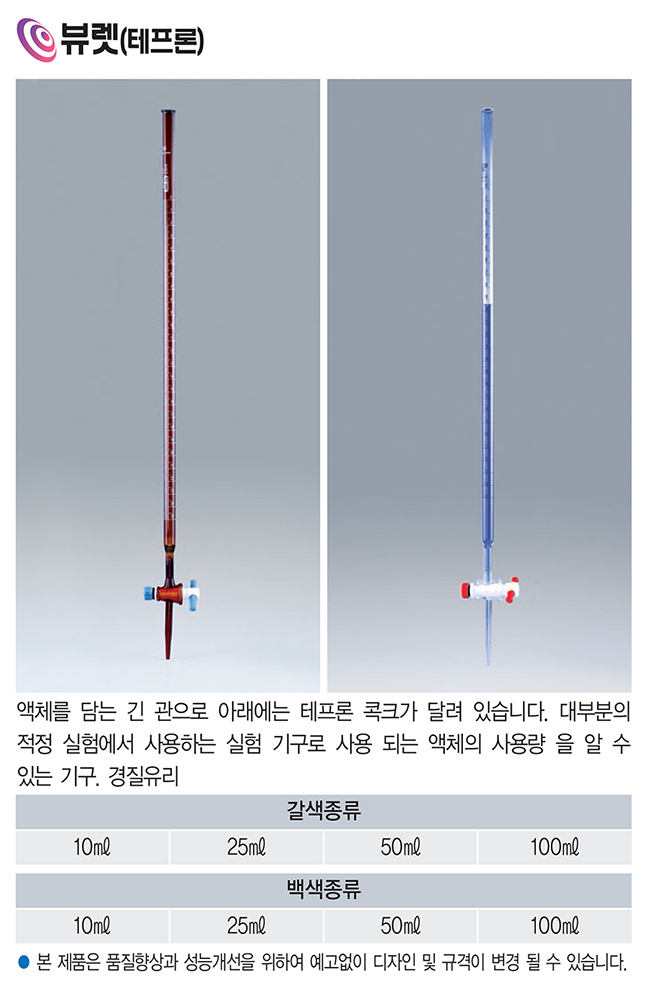 뷰렛(테프론)

액체를 담는 긴 관으로 아래에는 테프론 콕크가 달려 있습니다. 대부분의 적정 실험에서 사용하는 실험 기구로 사용 되는 액체의 사용량 을 알 수 있는 기구. 경질유리

| 갈색종류 | | | |
|---|---|---|---|
| 10㎖ | 25㎖ | 50㎖ | 100㎖ |

| 백색종류 | | | |
|---|---|---|---|
| 10㎖ | 25㎖ | 50㎖ | 100㎖ |

• 본 제품은 품질향상과 성능개선을 위하여 예고없이 디자인 및 규격이 변경 될 수 있습니다.